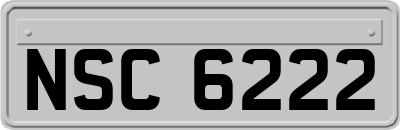 NSC 6222